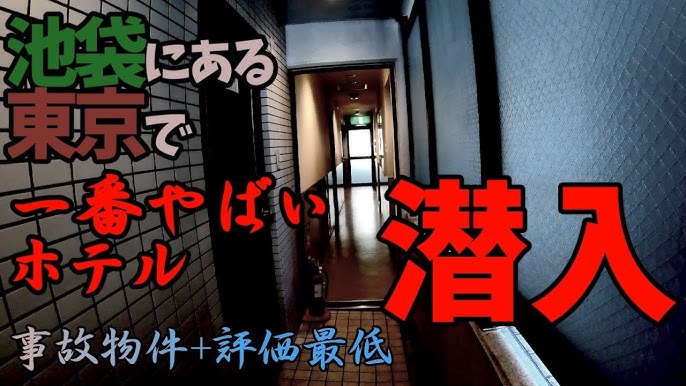 池袋にある
東京で
一番やばい
ホテル
潜入
事故物件+評価最低